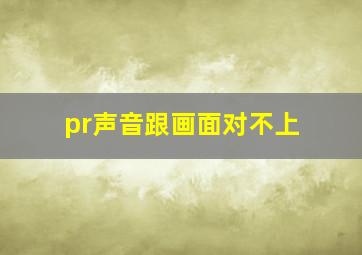 pr声音跟画面对不上